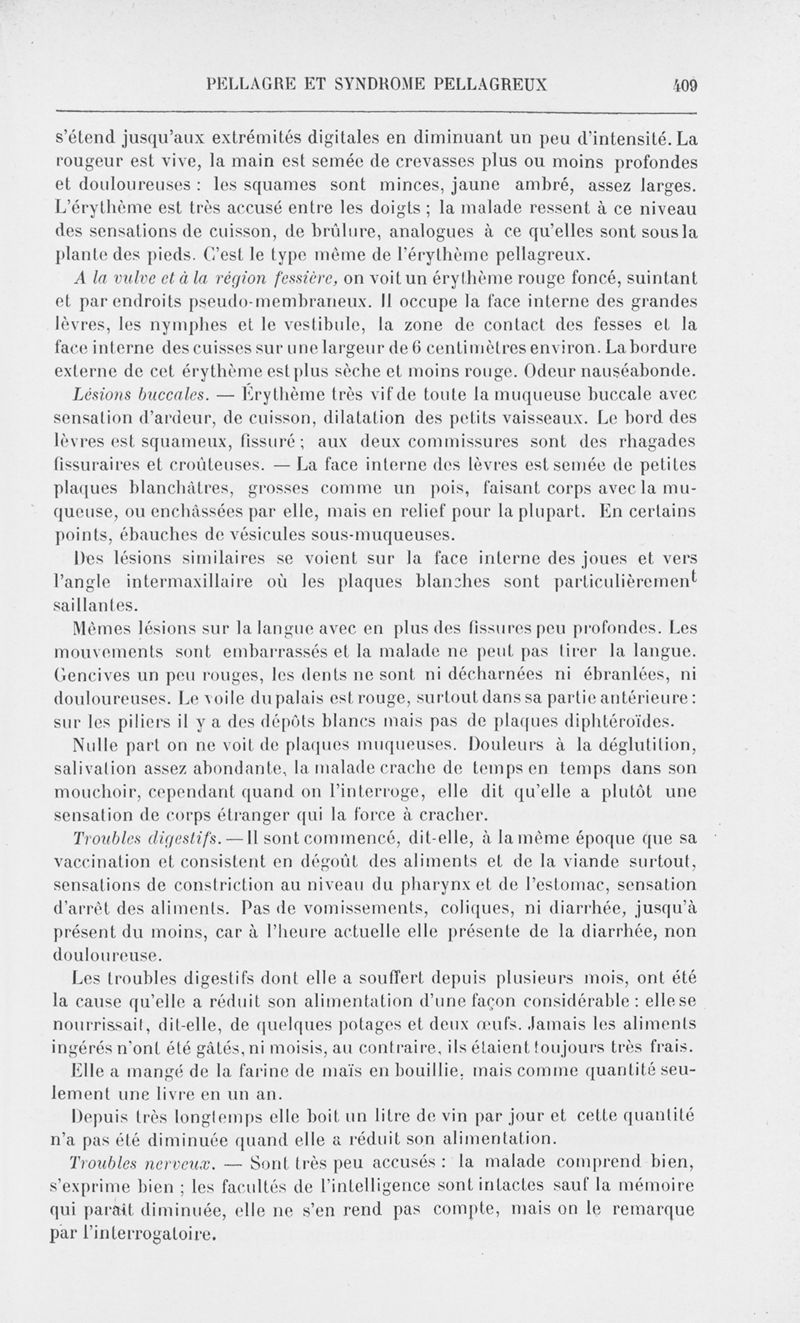 PELLAGRE ET SYNDROME PELLAGREUX 409

s'étend jusqu'aux extrémités digitales en diminuant un peu d'intensité. La rougeur est vive, la main est semée de crevasses plus ou moins profondes et douloureuses : les squames sont minces, jaune ambré, assez larges. L'érythème est très accusé entre les doigts ; la malade ressent à ce niveau des sensations de cuisson, de brûlure, analogues à ce qu'elles sont sous la plante des pieds. C'est le type même de l'érythème pellagreux.

A la vulve et à la région fessière, on voit un érythème rouge foncé, suintant et par endroits pseudo-membraneux. Il occupe la face interne des grandes lèvres, les nymphes et le vestibule, la zone de contact des fesses et la face interne des cuisses sur une largeur de 6 centimètres environ. La bordure externe de cet érythème est plus sèche et moins rouge. Odeur nauséabonde.

Lésions buccales. — Érythème très vif de toute la muqueuse buccale avec sensation d'ardeur, de cuisson, dilatation des petits vaisseaux. Le bord des lèvres est squameux, fissuré ; aux deux commissures sont des rhagades fissuraires et croûteuses. — La face interne des lèvres est semée de petites plaques blanchâtres, grosses comme un pois, faisant corps avec la muqueuse, ou enchâssées par elle, mais en relief pour la plupart. En certains points, ébauches de vésicules sous-muqueuses.

Des lésions similaires se voient sur la face interne des joues et vers l'angle intermaxillaire où les plaques blanches sont particulièrement saillantes.

Mêmes lésions sur la langue avec en plus des fissures peu profondes. Les mouvements sont embarrassés et la malade ne peut pas tirer la langue. Gencives un peu rouges, les dents ne sont ni décharnées ni ébranlées, ni douloureuses. Le voile du palais est rouge, surtout dans sa partie antérieure : sur les piliers il y a des dépôts blancs mais pas de plaques diphtéroïdes.

Nulle part on ne voit de plaques muqueuses. Douleurs à la déglutition, salivation assez abondante, la malade crache de temps en temps dans son mouchoir, cependant quand on l'interroge, elle dit qu'elle a plutôt une sensation de corps étranger qui la force à cracher.

Troubles digestifs. — Il sont commencé, dit-elle, à la même époque que sa vaccination et consistent en dégoût des aliments et de la viande surtout, sensations de constriction au niveau du pharynx et de l'estomac, sensation d'arrêt des aliments. Pas de vomissements, coliques, ni diarrhée, jusqu'à présent du moins, car à l'heure actuelle elle présente de la diarrhée, non douloureuse.

Les troubles digestifs dont elle a souffert depuis plusieurs mois, ont été la cause qu'elle a réduit son alimentation d'une façon considérable : elle se nourrissait, dit-elle, de quelques potages et deux œufs. Jamais les aliments ingérés n'ont été gâtés, ni moisis, au contraire, ils étaient toujours très frais.

Elle a mangé de la farine de maïs en bouillie, mais comme quantité seulement une livre en un an.

Depuis très longtemps elle boit un litre de vin par jour et cette quantité n'a pas été diminuée quand elle a réduit son alimentation.

Troubles nerveux. — Sont très peu accusés : la malade comprend bien, s'exprime bien ; les facultés de l'intelligence sont intactes sauf la mémoire qui paraît diminuée, elle ne s'en rend pas compte, mais on le remarque par l'interrogatoire.